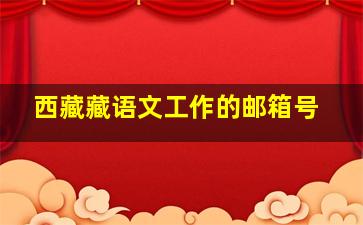 西藏藏语文工作的邮箱号